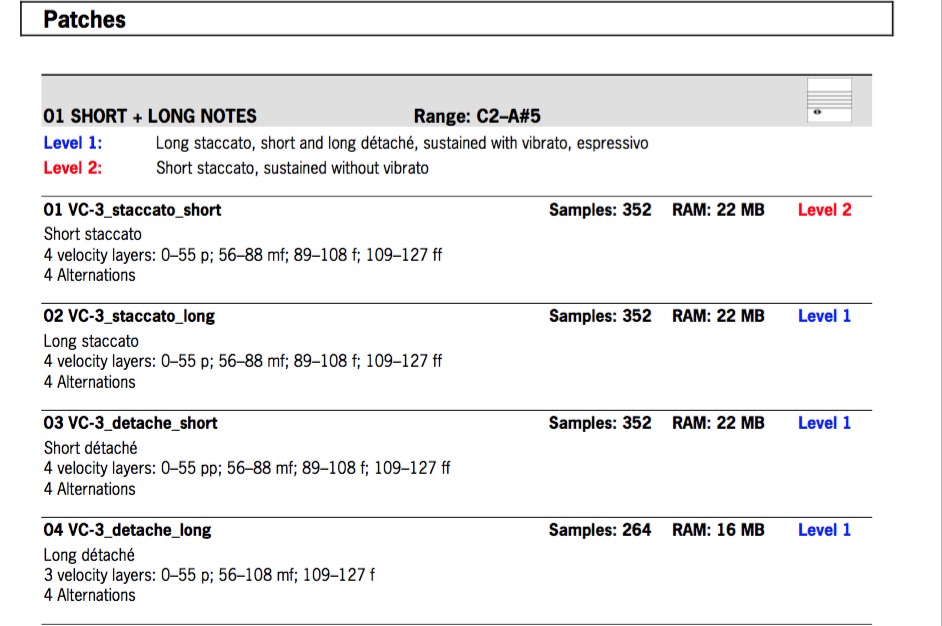 Patches

01 SHORT + LONG NOTES Range: C2–A#5

Level 1: Long staccato, short and long détaché, sustained with vibrato, espressivo
Level 2: Short staccato, sustained without vibrato

01 VC-3_staccato_short Samples: 352 RAM: 22 MB Level 2
Short staccato
4 velocity layers: 0–55 p; 56–88 mf; 89–108 f; 109–127 ff
4 Alternations

02 VC-3_staccato_long Samples: 352 RAM: 22 MB Level 1
Long staccato
4 velocity layers: 0–55 p; 56–88 mf; 89–108 f; 109–127 ff
4 Alternations

03 VC-3_detache_short Samples: 352 RAM: 22 MB Level 1
Short détaché
4 velocity layers: 0–55 pp; 56–88 mf; 89–108 f; 109–127 ff
4 Alternations

04 VC-3_detache_long Samples: 264 RAM: 16 MB Level 1
Long détaché
3 velocity layers: 0–55 p; 56–108 mf; 109–127 f
4 Alternations